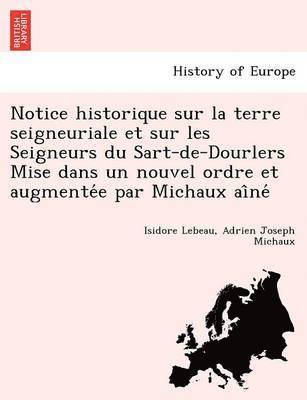 BRITISH LIBRARY

History of Europe

Notice historique sur la terre seigneuriale et sur les Seigneurs du Sart-de-Dourlers Mise dans un nouvel ordre et augmentée par Michaux aîné

Isidore Lebeau, Adrien Joseph Michaux